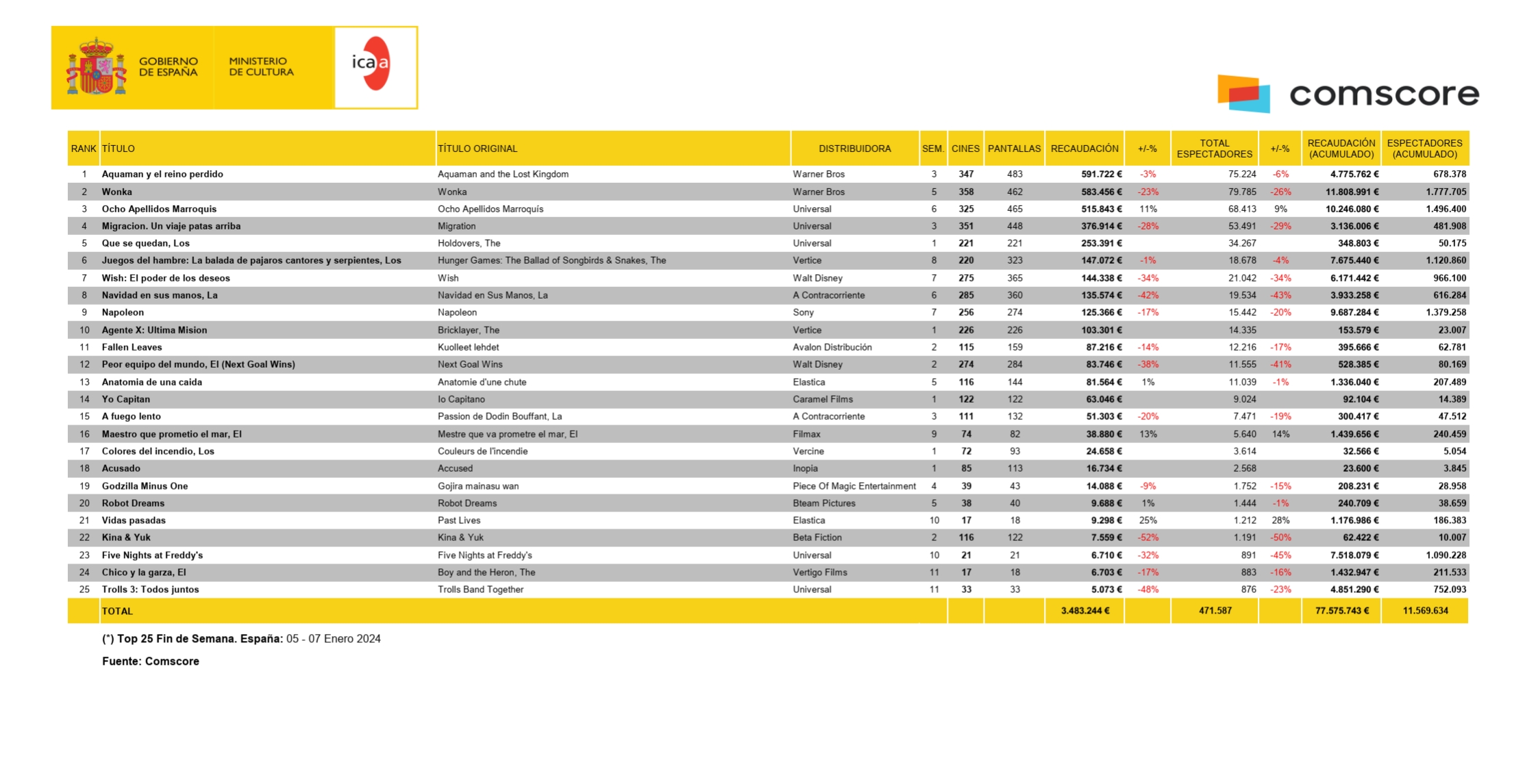 GOBIERNO DE ESPAÑA

MINISTERIO DE CULTURA

icaa

comscore

| RANK | TÍTULO | TÍTULO ORIGINAL | DISTRIBUIDORA | SEM. | CINES | PANTALLAS | RECAUDACIÓN | +/-% | TOTAL ESPECTADORES | +/-% | RECAUDACIÓN (ACUMULADO) | ESPECTADORES (ACUMULADO) |
|---|---|---|---|---|---|---|---|---|---|---|---|---|
| 1 | Aquaman y el reino perdido | Aquaman and the Lost Kingdom | Warner Bros | 3 | 347 | 483 | 591.722 € | -3% | 75.224 | -6% | 4.775.762 € | 678.378 |
| 2 | Wonka | Wonka | Warner Bros | 5 | 358 | 462 | 583.456 € | -23% | 79.785 | -26% | 11.808.991 € | 1.777.705 |
| 3 | Ocho Apellidos Marroquis | Ocho Apellidos Marroquís | Universal | 6 | 325 | 465 | 515.843 € | 11% | 68.413 | 9% | 10.246.080 € | 1.496.400 |
| 4 | Migracion. Un viaje patas arriba | Migration | Universal | 3 | 351 | 448 | 376.914 € | -28% | 53.491 | -29% | 3.136.006 € | 481.908 |
| 5 | Que se quedan, Los | Holdovers, The | Universal | 1 | 221 | 221 | 253.391 € |  | 34.267 |  | 348.803 € | 50.175 |
| 6 | Juegos del hambre: La balada de pajaros cantores y serpientes, Los | Hunger Games: The Ballad of Songbirds & Snakes, The | Vertice | 8 | 220 | 323 | 147.072 € | -1% | 18.678 | -4% | 7.675.440 € | 1.120.860 |
| 7 | Wish: El poder de los deseos | Wish | Walt Disney | 7 | 275 | 365 | 144.338 € | -34% | 21.042 | -34% | 6.171.442 € | 966.100 |
| 8 | Navidad en sus manos, La | Navidad en Sus Manos, La | A Contracorriente | 6 | 285 | 360 | 135.574 € | -42% | 19.534 | -43% | 3.933.258 € | 616.284 |
| 9 | Napoleon | Napoleon | Sony | 7 | 256 | 274 | 125.366 € | -17% | 15.442 | -20% | 9.687.284 € | 1.379.258 |
| 10 | Agente X: Ultima Mision | Bricklayer, The | Vertice | 1 | 226 | 226 | 103.301 € |  | 14.335 |  | 153.579 € | 23.007 |
| 11 | Fallen Leaves | Kuolleet lehdet | Avalon Distribución | 2 | 115 | 159 | 87.216 € | -14% | 12.216 | -17% | 395.666 € | 62.781 |
| 12 | Peor equipo del mundo, El (Next Goal Wins) | Next Goal Wins | Walt Disney | 2 | 274 | 284 | 83.746 € | -38% | 11.555 | -41% | 528.385 € | 80.169 |
| 13 | Anatomia de una caida | Anatomie d'une chute | Elastica | 5 | 116 | 144 | 81.564 € | 1% | 11.039 | -1% | 1.336.040 € | 207.489 |
| 14 | Yo Capitan | Io Capitano | Caramel Films | 1 | 122 | 122 | 63.046 € |  | 9.024 |  | 92.104 € | 14.389 |
| 15 | A fuego lento | Passion de Dodin Bouffant, La | A Contracorriente | 3 | 111 | 132 | 51.303 € | -20% | 7.471 | -19% | 300.417 € | 47.512 |
| 16 | Maestro que prometio el mar, El | Mestre que va prometre el mar, El | Filmax | 9 | 74 | 82 | 38.880 € | 13% | 5.640 | 14% | 1.439.656 € | 240.459 |
| 17 | Colores del incendio, Los | Couleurs de l'incendie | Vercine | 1 | 72 | 93 | 24.658 € |  | 3.614 |  | 32.566 € | 5.054 |
| 18 | Acusado | Accused | Inopia | 1 | 85 | 113 | 16.734 € |  | 2.568 |  | 23.600 € | 3.845 |
| 19 | Godzilla Minus One | Gojira mainasu wan | Piece Of Magic Entertainment | 4 | 39 | 43 | 14.088 € | -9% | 1.752 | -15% | 208.231 € | 28.958 |
| 20 | Robot Dreams | Robot Dreams | Bteam Pictures | 5 | 38 | 40 | 9.688 € | 1% | 1.444 | -1% | 240.709 € | 38.659 |
| 21 | Vidas pasadas | Past Lives | Elastica | 10 | 17 | 18 | 9.298 € | 25% | 1.212 | 28% | 1.176.986 € | 186.383 |
| 22 | Kina & Yuk | Kina & Yuk | Beta Fiction | 2 | 116 | 122 | 7.559 € | -52% | 1.191 | -50% | 62.422 € | 10.007 |
| 23 | Five Nights at Freddy's | Five Nights at Freddy's | Universal | 10 | 21 | 21 | 6.710 € | -32% | 891 | -45% | 7.518.079 € | 1.090.228 |
| 24 | Chico y la garza, El | Boy and the Heron, The | Vertigo Films | 11 | 17 | 18 | 6.703 € | -17% | 883 | -16% | 1.432.947 € | 211.533 |
| 25 | Trolls 3: Todos juntos | Trolls Band Together | Universal | 11 | 33 | 33 | 5.073 € | -48% | 876 | -23% | 4.851.290 € | 752.093 |
|  | TOTAL |  |  |  |  |  | 3.483.244 € |  | 471.587 |  | 77.575.743 € | 11.569.634 |

(*) Top 25 Fin de Semana. España: 05 - 07 Enero 2024

Fuente: Comscore